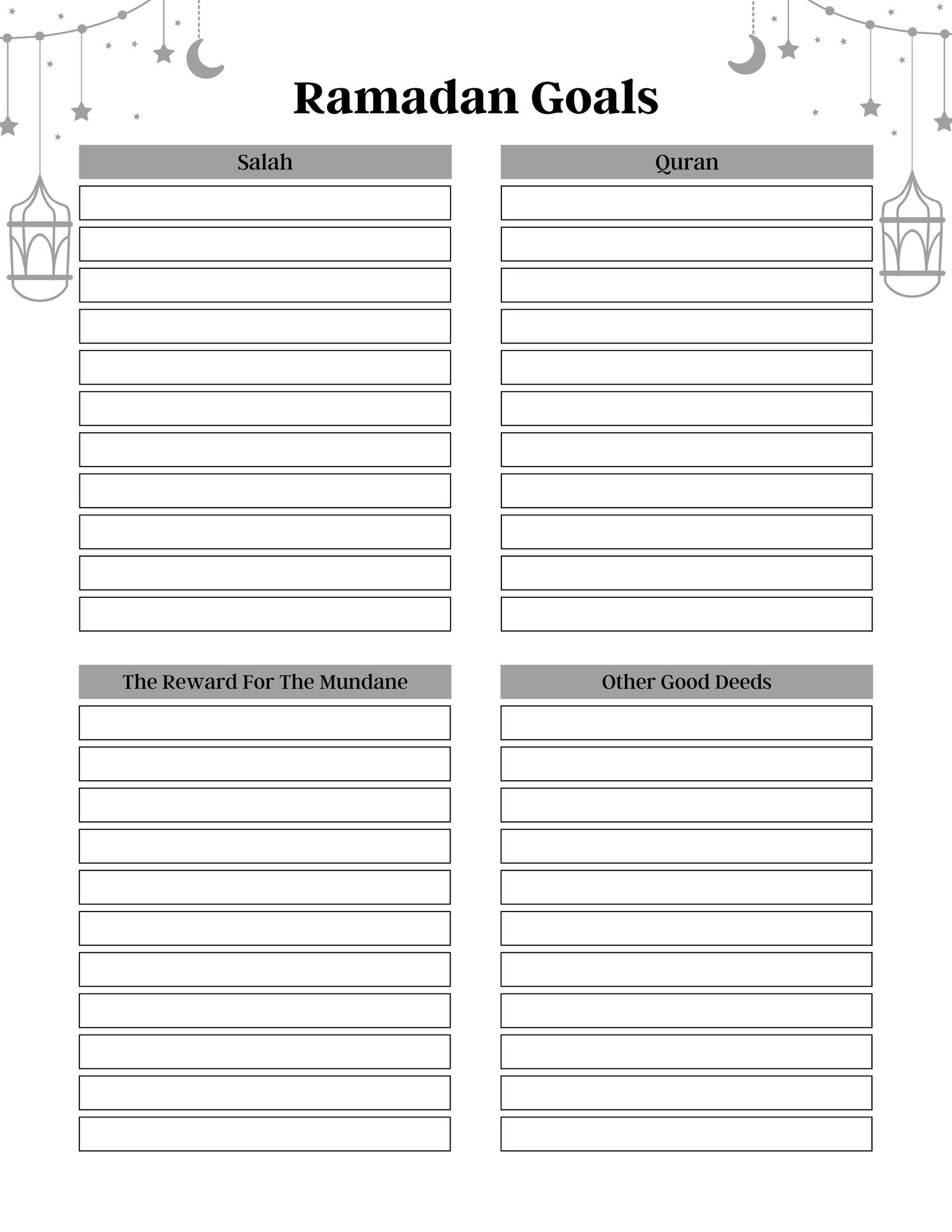 Ramadan Goals

Salah

Quran

The Reward For The Mundane

Other Good Deeds